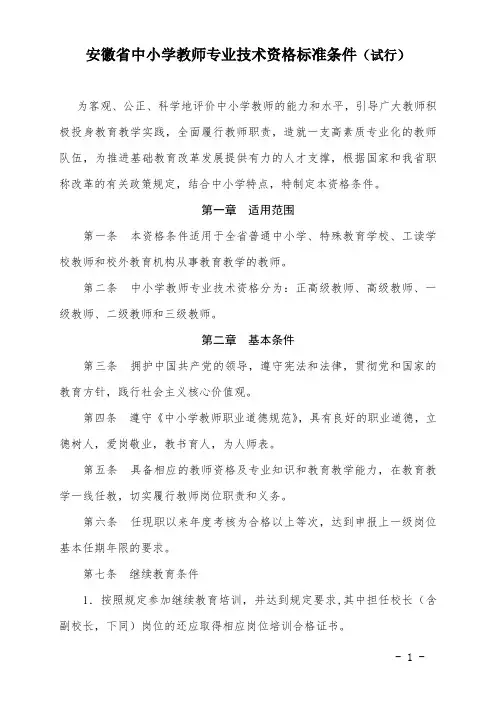 安徽省中小学教师专业技术资格标准条件（试行）

为客观、公正、科学地评价中小学教师的能力和水平，引导广大教师积极投身教育教学实践，全面履行教师职责，造就一支高素质专业化的教师队伍，为推进基础教育改革发展提供有力的人才支撑，根据国家和我省职称改革的有关政策规定，结合中小学特点，特制定本资格条件。

第一章　适用范围

第一条　本资格条件适用于全省普通中小学、特殊教育学校、工读学校教师和校外教育机构从事教育教学的教师。

第二条　中小学教师专业技术资格分为：正高级教师、高级教师、一级教师、二级教师和三级教师。

第二章　基本条件

第三条　拥护中国共产党的领导，遵守宪法和法律，贯彻党和国家的教育方针，践行社会主义核心价值观。

第四条　遵守《中小学教师职业道德规范》，具有良好的职业道德，立德树人，爱岗敬业，教书育人，为人师表。

第五条　具备相应的教师资格及专业知识和教育教学能力，在教育教学一线任教，切实履行教师岗位职责和义务。

第六条　任现职以来年度考核为合格以上等次，达到申报上一级岗位基本任期年限的要求。

第七条　继续教育条件

1．按照规定参加继续教育培训，并达到规定要求，其中担任校长（含副校长，下同）岗位的还应取得相应岗位培训合格证书。

－ 1 －